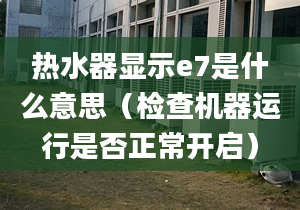 热水器显示e7是什么意思（检查机器运行是否正常开启）